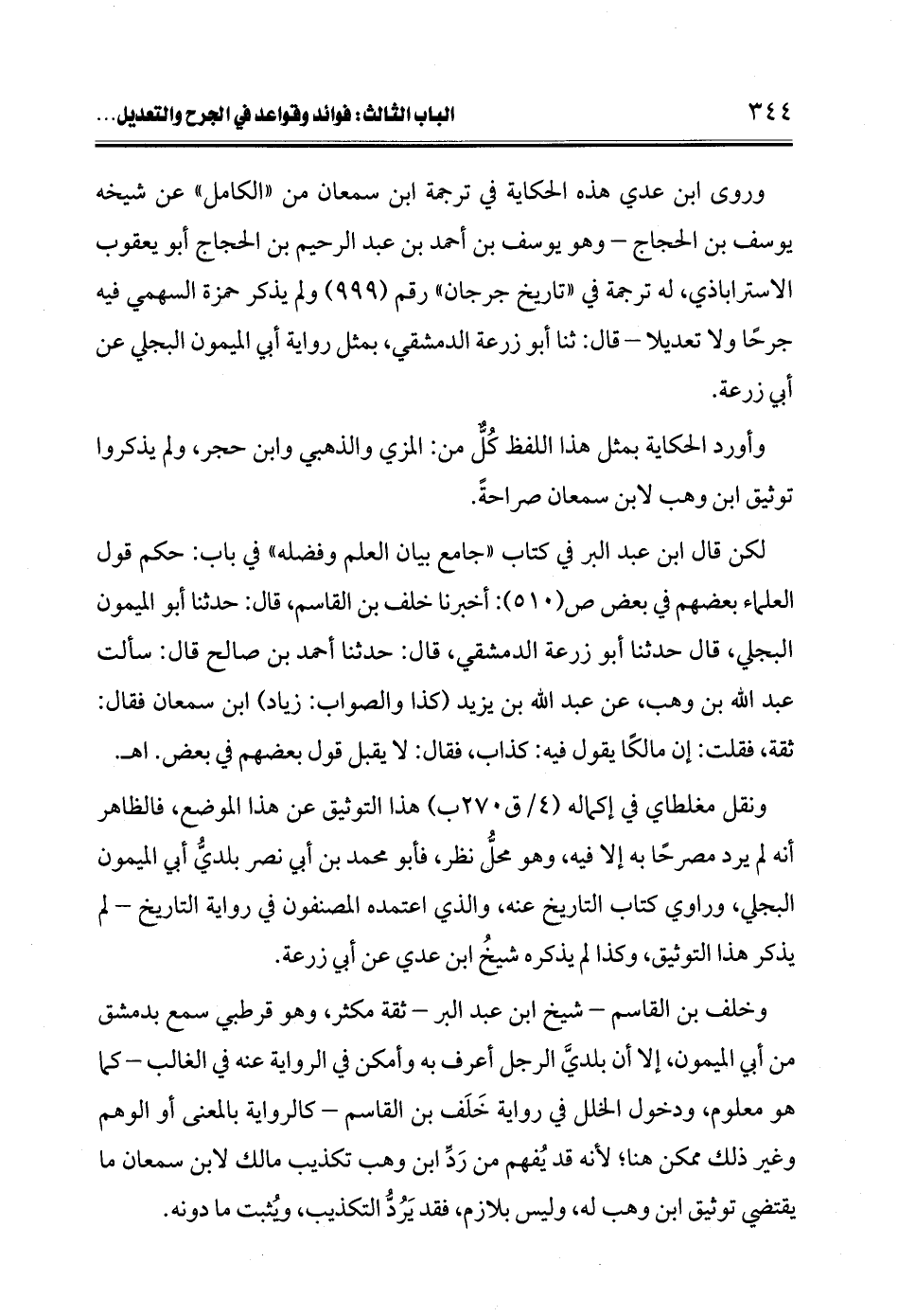 ٣٤٤ الباب الثالث: فوائد وقواعد في الجرح والتعديل...

وروى ابن عدي هذه الحكاية في ترجمة ابن سمعان من «الكامل» عن شيخه يوسف بن الحجاج – وهو يوسف بن أحمد بن عبد الرحيم بن الحجاج أبو يعقوب الاستراباذي، له ترجمة في «تاريخ جرجان» رقم (٩٩٩) ولم يذكر حمزة السهمي فيه جرحًا ولا تعديلا – قال: ثنا أبو زرعة الدمشقي، بمثل رواية أبي الميمون البجلي عن أبي زرعة.

وأورد الحكاية بمثل هذا اللفظ كُلٌّ من: المزي والذهبي وابن حجر، ولم يذكروا توثيق ابن وهب لابن سمعان صراحةً.

لكن قال ابن عبد البر في كتاب «جامع بيان العلم وفضله» في باب: حكم قول العلماء بعضهم في بعض ص(٥١٠): أخبرنا خلف بن القاسم، قال: حدثنا أبو الميمون البجلي، قال حدثنا أبو زرعة الدمشقي، قال: حدثنا أحمد بن صالح قال: سألت عبد الله بن وهب، عن عبد الله بن يزيد (كذا والصواب: زياد) ابن سمعان فقال: ثقة، فقلت: إن مالكًا يقول فيه: كذاب، فقال: لا يقبل قول بعضهم في بعض. اهـ.

ونقل مغلطاي في إكماله (٤/ ق٢٧٠ب) هذا التوثيق عن هذا الموضع، فالظاهر أنه لم يرد مصرحًا به إلا فيه، وهو محلُّ نظر، فأبو محمد بن أبي نصر بلديُّ أبي الميمون البجلي، وراوي كتاب التاريخ عنه، والذي اعتمده المصنفون في رواية التاريخ – لم يذكر هذا التوثيق، وكذا لم يذكره شيخُ ابن عدي عن أبي زرعة.

وخلف بن القاسم – شيخ ابن عبد البر – ثقة مكثر، وهو قرطبي سمع بدمشق من أبي الميمون، إلا أن بلديَّ الرجل أعرف به وأمكن في الرواية عنه في الغالب – كما هو معلوم، ودخول الخلل في رواية خَلَف بن القاسم – كالرواية بالمعنى أو الوهم وغير ذلك ممكن هنا؛ لأنه قد يُفهم من رَدِّ ابن وهب تكذيب مالك لابن سمعان ما يقتضي توثيق ابن وهب له، وليس بلازم، فقد يَرُدُّ التكذيب، ويُثبت ما دونه.